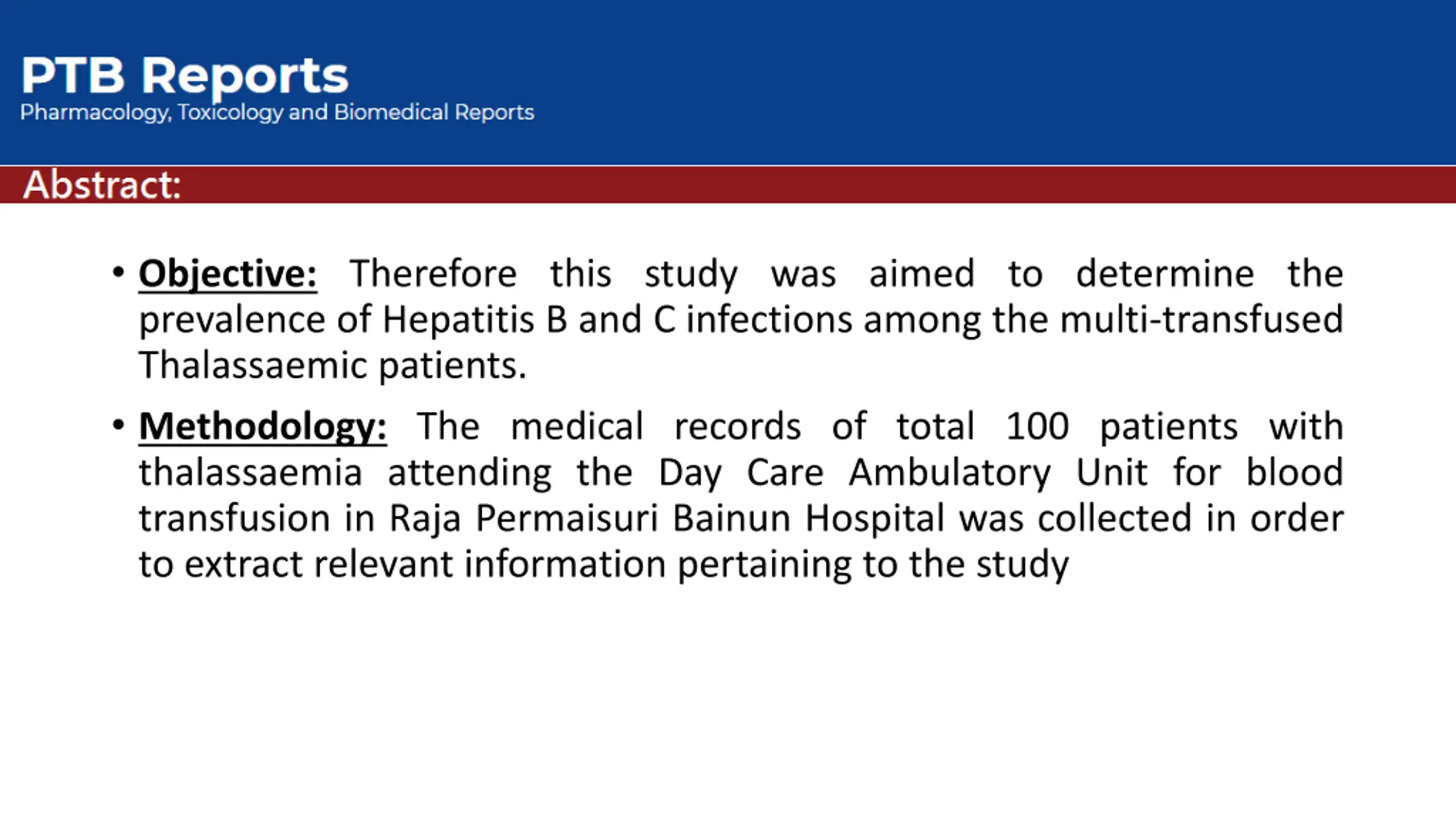 PTB Reports
Pharmacology, Toxicology and Biomedical Reports

Abstract:

• Objective: Therefore this study was aimed to determine the prevalence of Hepatitis B and C infections among the multi-transfused Thalassaemic patients.

• Methodology: The medical records of total 100 patients with thalassaemia attending the Day Care Ambulatory Unit for blood transfusion in Raja Permaisuri Bainun Hospital was collected in order to extract relevant information pertaining to the study